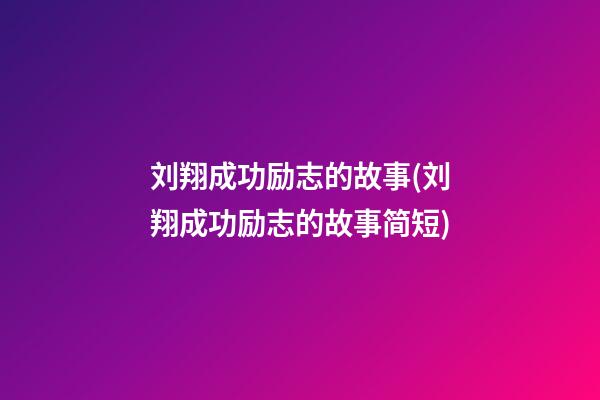 刘翔成功励志的故事(刘翔成功励志的故事简短)